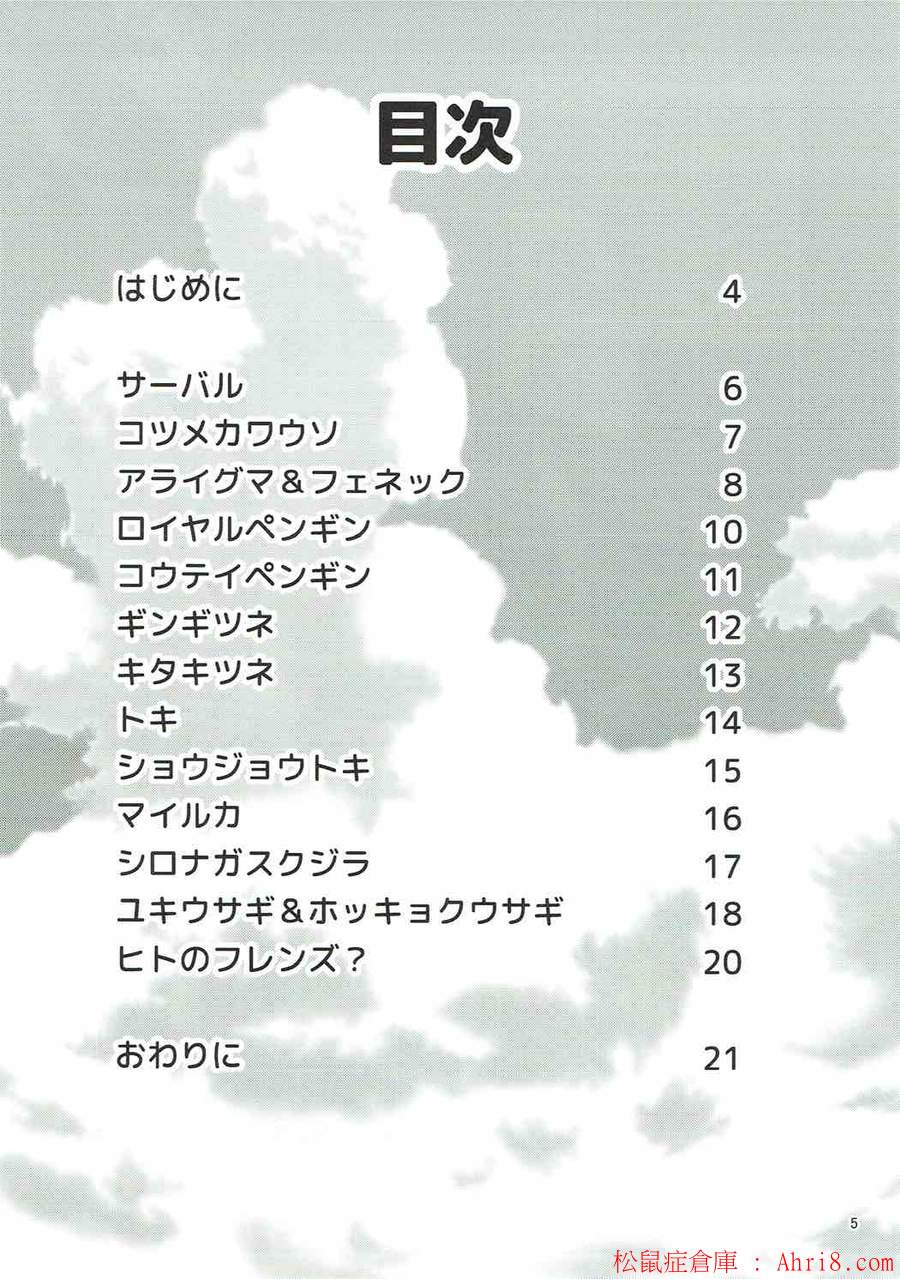 目次

はじめに 4

サーバル 6
コツメカワウソ 7
アライグマ＆フェネック 8
ロイヤルペンギン 10
コウテイペンギン 11
ギンギツネ 12
キタキツネ 13
トキ 14
ショウジョウトキ 15
マイルカ 16
シロナガスクジラ 17
ユキウサギ＆ホッキョクウサギ 18
ヒトのフレンズ？ 20

おわりに 21

5

松鼠症倉庫 : Ahri8.com